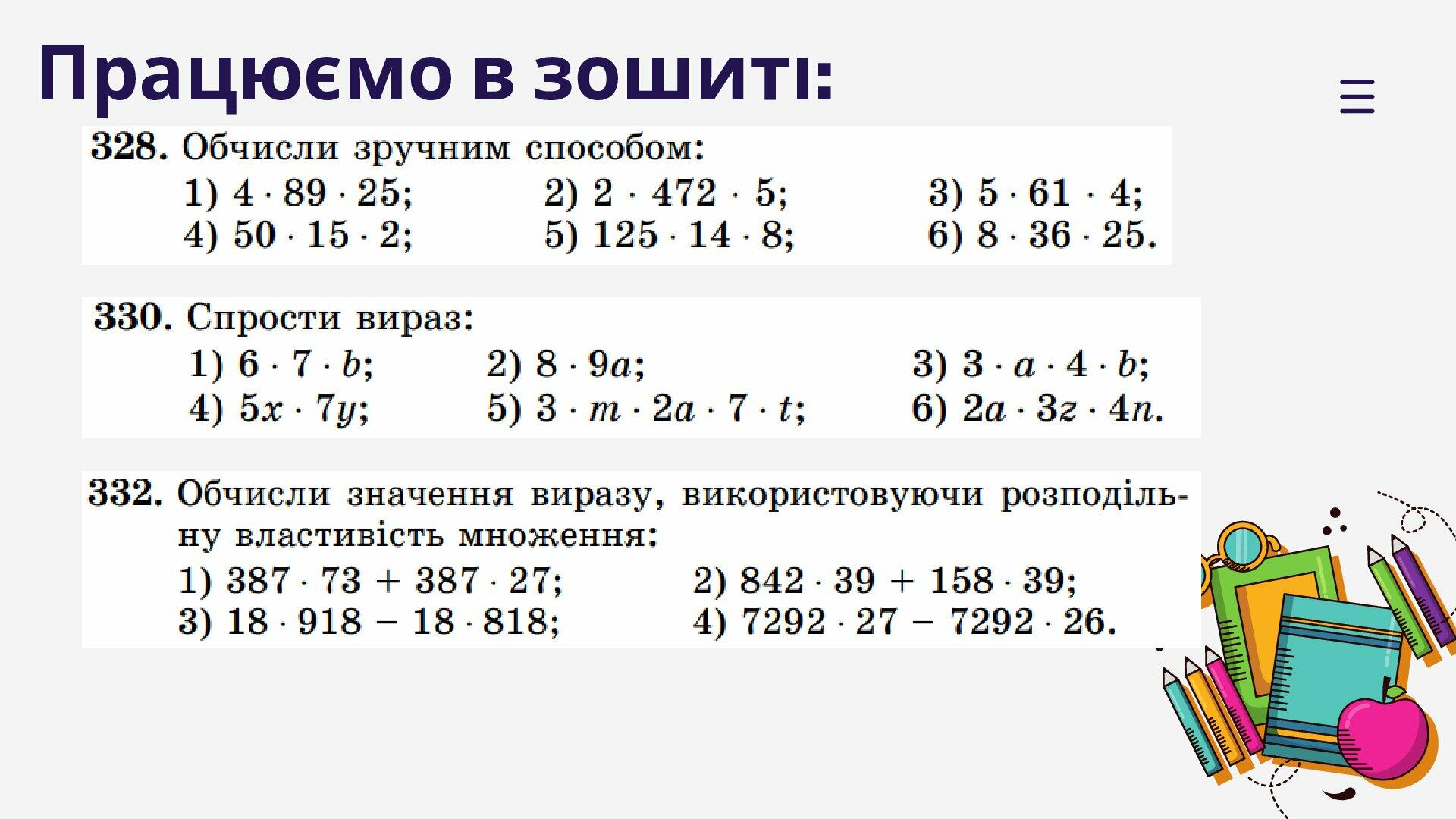 Працюємо в зошиті:

328. Обчисли зручним способом:
1) $4 \cdot 89 \cdot 25$; 2) $2 \cdot 472 \cdot 5$; 3) $5 \cdot 61 \cdot 4$;
4) $50 \cdot 15 \cdot 2$; 5) $125 \cdot 14 \cdot 8$; 6) $8 \cdot 36 \cdot 25$.

330. Спрости вираз:
1) $6 \cdot 7 \cdot b$; 2) $8 \cdot 9a$; 3) $3 \cdot a \cdot 4 \cdot b$;
4) $5x \cdot 7y$; 5) $3 \cdot m \cdot 2a \cdot 7 \cdot t$; 6) $2a \cdot 3z \cdot 4n$.

332. Обчисли значення виразу, використовуючи розподільну властивість множення:
1) $387 \cdot 73 + 387 \cdot 27$; 2) $842 \cdot 39 + 158 \cdot 39$;
3) $18 \cdot 918 - 18 \cdot 818$; 4) $7292 \cdot 27 - 7292 \cdot 26$.